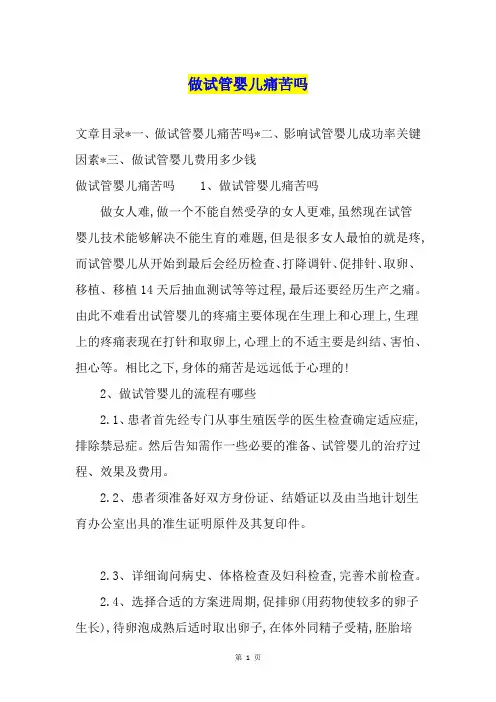 做试管婴儿痛苦吗

文章目录*一、做试管婴儿痛苦吗*二、影响试管婴儿成功率关键因素*三、做试管婴儿费用多少钱

做试管婴儿痛苦吗　　1、做试管婴儿痛苦吗

做女人难,做一个不能自然受孕的女人更难,虽然现在试管婴儿技术能够解决不能生育的难题,但是很多女人最怕的就是疼,而试管婴儿从开始到最后会经历检查、打降调针、促排针、取卵、移植、移植14天后抽血测试等等过程,最后还要经历生产之痛。由此不难看出试管婴儿的疼痛主要体现在生理上和心理上,生理上的疼痛表现在打针和取卵上,心理上的不适主要是纠结、害怕、担心等。相比之下,身体的痛苦是远远低于心理的!

2、做试管婴儿的流程有哪些

2.1、患者首先经专门从事生殖医学的医生检查确定适应症,排除禁忌症。然后告知需作一些必要的准备、试管婴儿的治疗过程、效果及费用。

2.2、患者须准备好双方身份证、结婚证以及由当地计划生育办公室出具的准生证明原件及其复印件。

2.3、详细询问病史、体格检查及妇科检查,完善术前检查。

2.4、选择合适的方案进周期,促排卵(用药物使较多的卵子生长),待卵泡成熟后适时取出卵子,在体外同精子受精,胚胎培

第 1 页